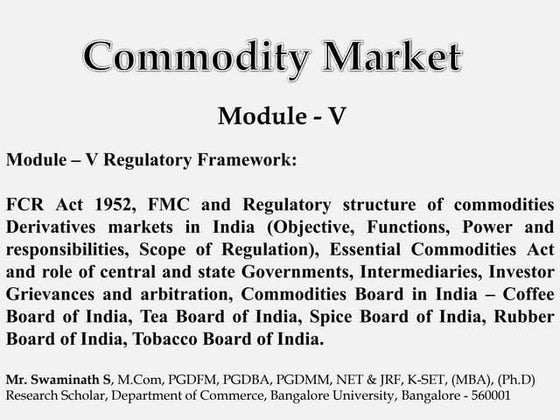 Commodity Market

Module - V

Module – V Regulatory Framework:

FCR Act 1952, FMC and Regulatory structure of commodities Derivatives markets in India (Objective, Functions, Power and responsibilities, Scope of Regulation), Essential Commodities Act and role of central and state Governments, Intermediaries, Investor Grievances and arbitration, Commodities Board in India – Coffee Board of India, Tea Board of India, Spice Board of India, Rubber Board of India, Tobacco Board of India.

Mr. Swaminath S, M.Com, PGDFM, PGDBA, PGDMM, NET & JRF, K-SET, (MBA), (Ph.D)
Research Scholar, Department of Commerce, Bangalore University, Bangalore - 560001